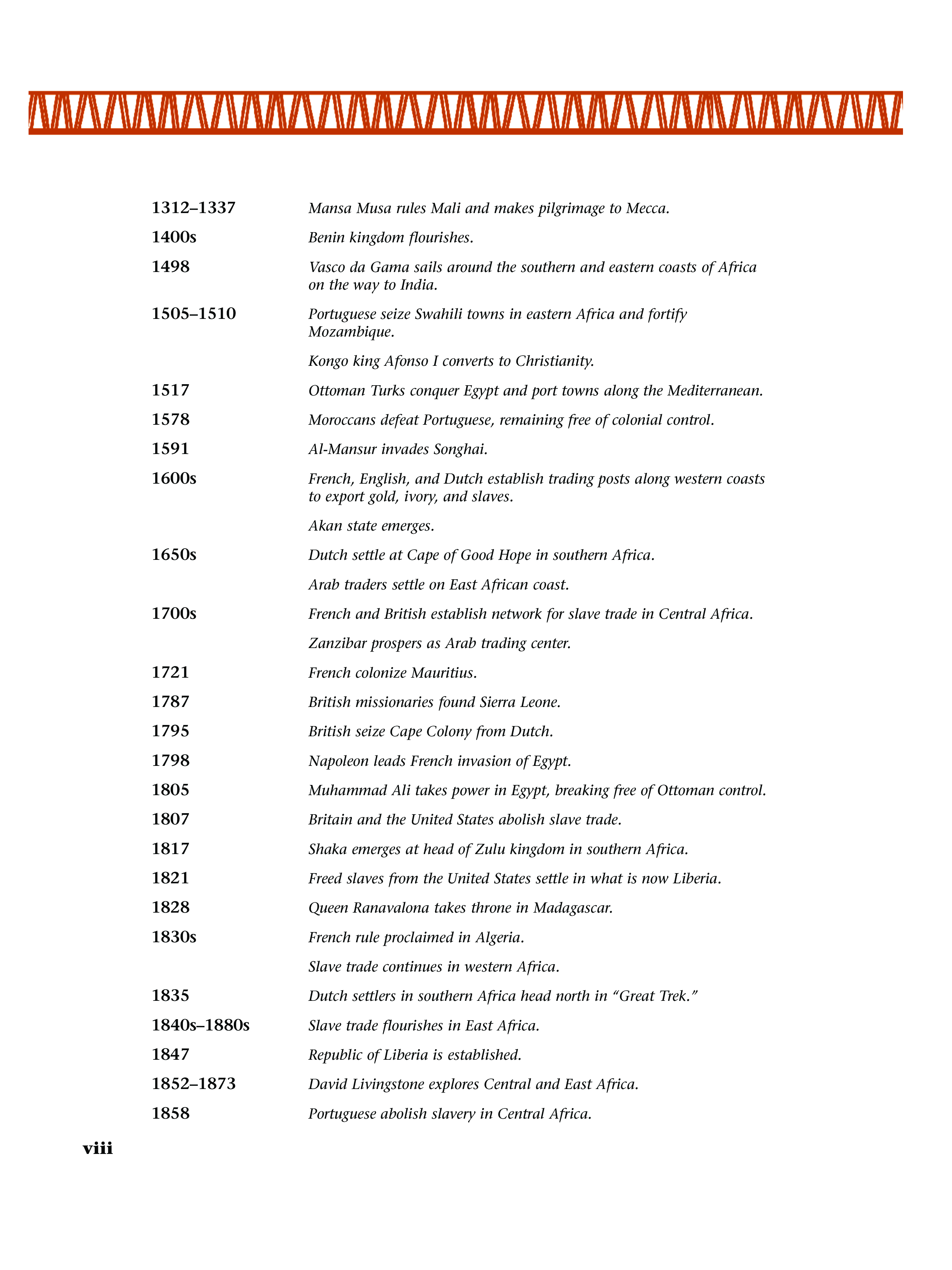 1312–1337 Mansa Musa rules Mali and makes pilgrimage to Mecca.

1400s Benin kingdom flourishes.

1498 Vasco da Gama sails around the southern and eastern coasts of Africa on the way to India.

1505–1510 Portuguese seize Swahili towns in eastern Africa and fortify Mozambique.

Kongo king Afonso I converts to Christianity.

1517 Ottoman Turks conquer Egypt and port towns along the Mediterranean.

1578 Moroccans defeat Portuguese, remaining free of colonial control.

1591 Al-Mansur invades Songhai.

1600s French, English, and Dutch establish trading posts along western coasts to export gold, ivory, and slaves.

Akan state emerges.

1650s Dutch settle at Cape of Good Hope in southern Africa.

Arab traders settle on East African coast.

1700s French and British establish network for slave trade in Central Africa.

Zanzibar prospers as Arab trading center.

1721 French colonize Mauritius.

1787 British missionaries found Sierra Leone.

1795 British seize Cape Colony from Dutch.

1798 Napoleon leads French invasion of Egypt.

1805 Muhammad Ali takes power in Egypt, breaking free of Ottoman control.

1807 Britain and the United States abolish slave trade.

1817 Shaka emerges at head of Zulu kingdom in southern Africa.

1821 Freed slaves from the United States settle in what is now Liberia.

1828 Queen Ranavalona takes throne in Madagascar.

1830s French rule proclaimed in Algeria.

Slave trade continues in western Africa.

1835 Dutch settlers in southern Africa head north in “Great Trek.”

1840s–1880s Slave trade flourishes in East Africa.

1847 Republic of Liberia is established.

1852–1873 David Livingstone explores Central and East Africa.

1858 Portuguese abolish slavery in Central Africa.

viii